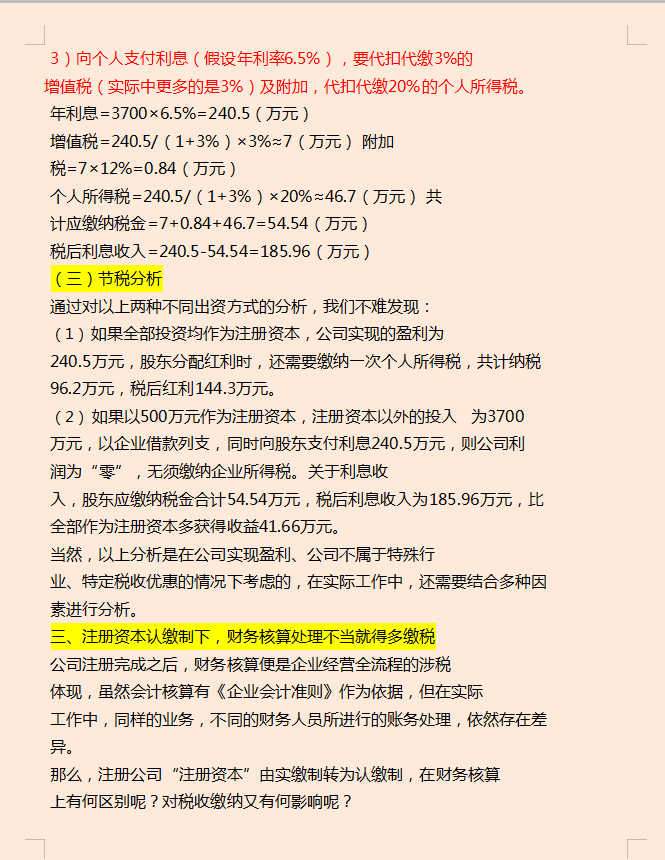 3）向个人支付利息（假设年利率6.5%），要代扣代缴3%的增值税（实际中更多的是3%）及附加，代扣代缴20%的个人所得税。
年利息=3700×6.5%=240.5（万元）
增值税=240.5/（1+3%）×3%≈7（万元） 附加税=7×12%=0.84（万元）
个人所得税=240.5/（1+3%）×20%≈46.7（万元） 共计应缴纳税金=7+0.84+46.7=54.54（万元）
税后利息收入=240.5-54.54=185.96（万元）
（三）节税分析
通过对以上两种不同出资方式的分析，我们不难发现：
（1）如果全部投资均作为注册资本，公司实现的盈利为240.5万元，股东分配红利时，还需要缴纳一次个人所得税，共计纳税96.2万元，税后红利144.3万元。
（2）如果以500万元作为注册资本，注册资本以外的投入 为3700万元，以企业借款列支，同时向股东支付利息240.5万元，则公司利润为“零”，无须缴纳企业所得税。关于利息收入，股东应缴纳税金合计54.54万元，税后利息收入为185.96万元，比全部作为注册资本多获得收益41.66万元。
当然，以上分析是在公司实现盈利、公司不属于特殊行业、特定税收优惠的情况下考虑的，在实际工作中，还需要结合多种因素进行分析。
三、注册资本认缴制下，财务核算处理不当就得多缴税
公司注册完成之后，财务核算便是企业经营全流程的涉税体现，虽然会计核算有《企业会计准则》作为依据，但在实际工作中，同样的业务，不同的财务人员所进行的账务处理，依然存在差异。
那么，注册公司“注册资本”由实缴制转为认缴制，在财务核算上有何区别呢？对税收缴纳又有何影响呢？